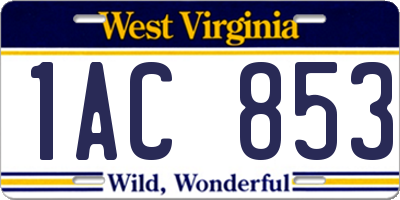 West Virginia

1AC 853

Wild, Wonderful